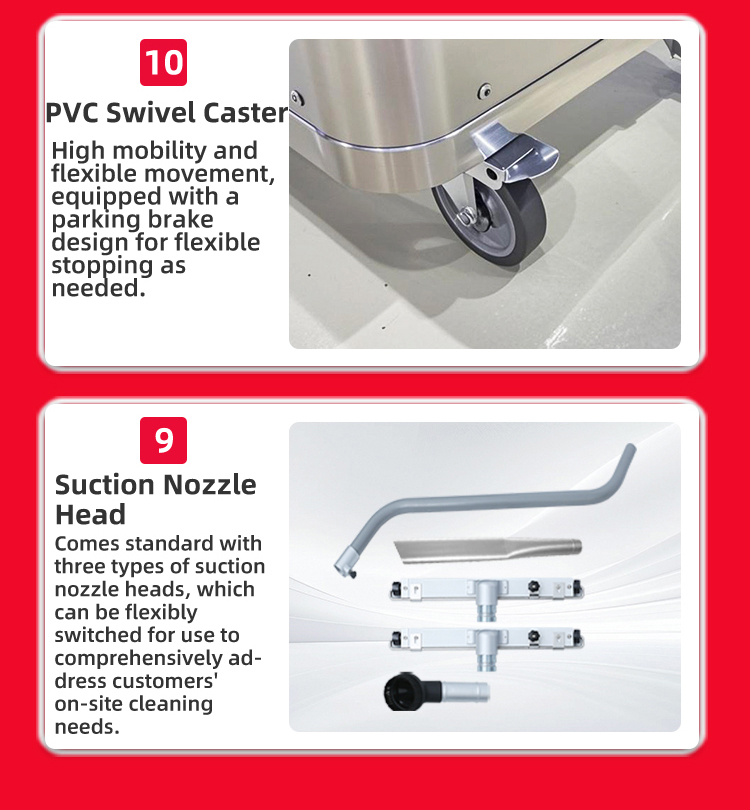 10

PVC Swivel Caster

High mobility and flexible movement, equipped with a parking brake design for flexible stopping as needed.

9

Suction Nozzle Head

Comes standard with three types of suction nozzle heads, which can be flexibly switched for use to comprehensively address customers' on-site cleaning needs.